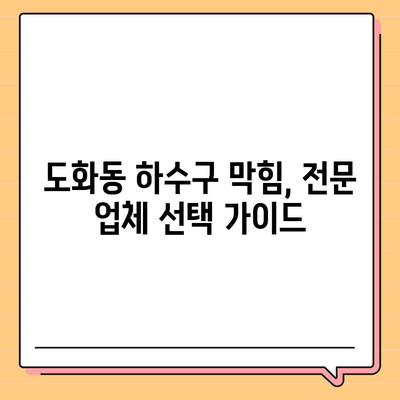 도화동 하수구 막힘, 전문 업체 선택 가이드